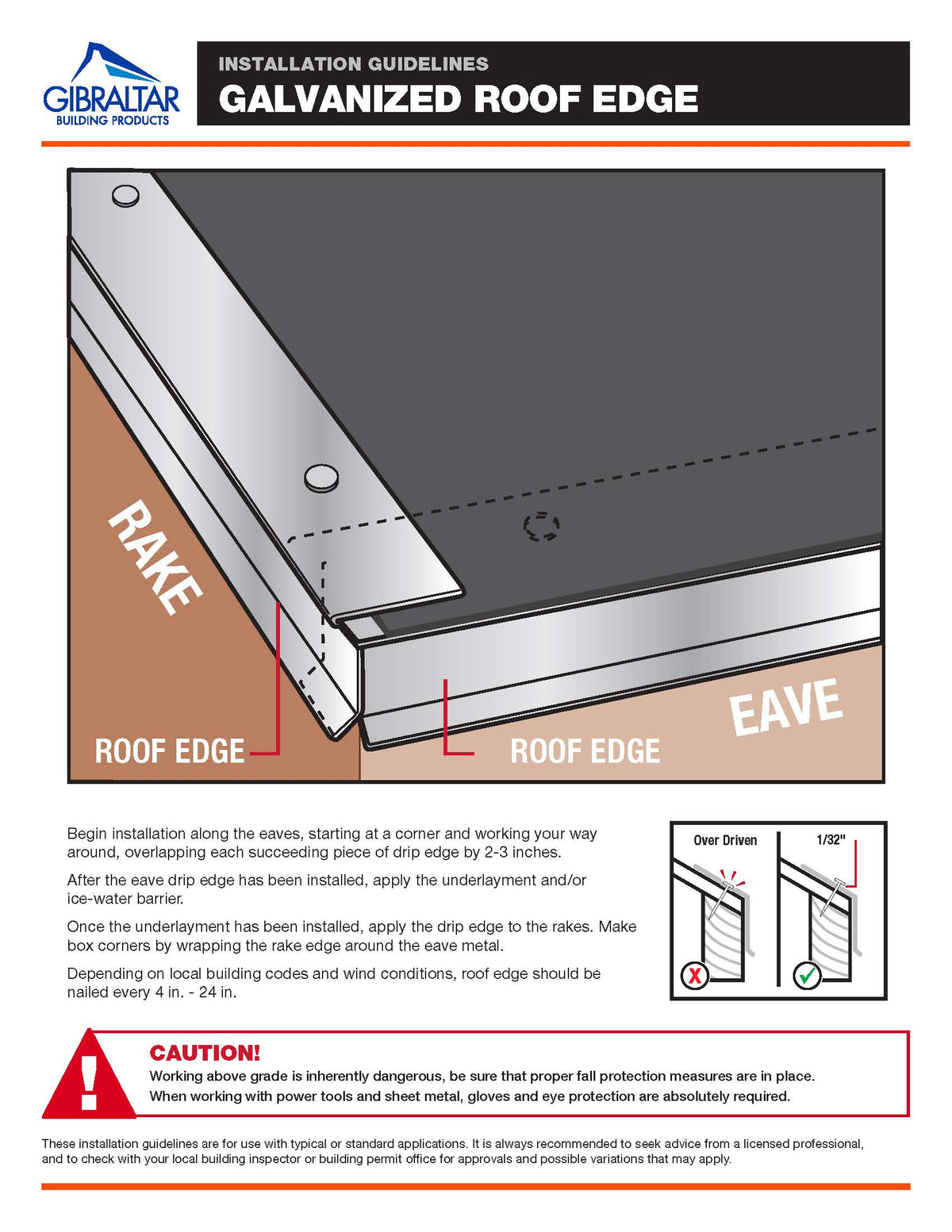 GIBRALTAR
BUILDING PRODUCTS

INSTALLATION GUIDELINES
GALVANIZED ROOF EDGE

RAKE

ROOF EDGE

ROOF EDGE

EAVE

Begin installation along the eaves, starting at a corner and working your way around, overlapping each succeeding piece of drip edge by 2-3 inches.

After the eave drip edge has been installed, apply the underlayment and/or ice-water barrier.

Once the underlayment has been installed, apply the drip edge to the rakes. Make box corners by wrapping the rake edge around the eave metal.

Depending on local building codes and wind conditions, roof edge should be nailed every 4 in. - 24 in.

Over Driven

1/32"

CAUTION!
Working above grade is inherently dangerous, be sure that proper fall protection measures are in place.
When working with power tools and sheet metal, gloves and eye protection are absolutely required.

These installation guidelines are for use with typical or standard applications. It is always recommended to seek advice from a licensed professional, and to check with your local building inspector or building permit office for approvals and possible variations that may apply.